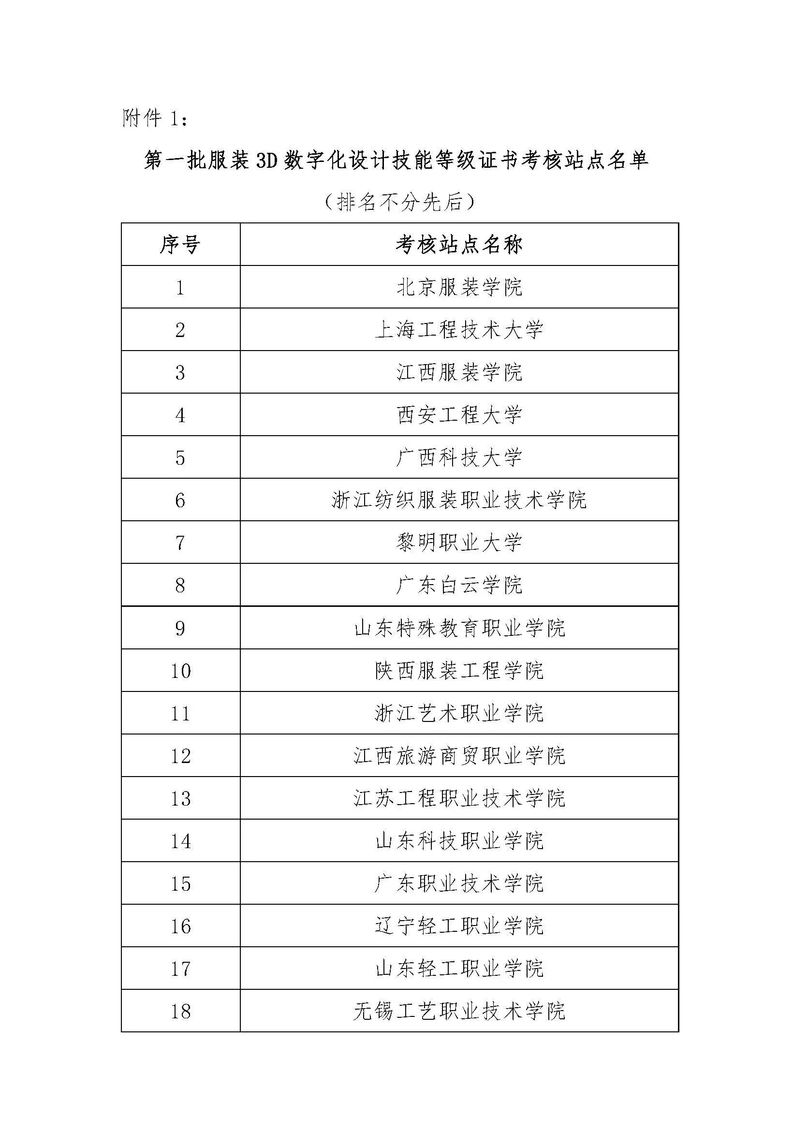 附件 1：

第一批服装 3D 数字化设计技能等级证书考核站点名单

（排名不分先后）

| 序号 | 考核站点名称 |
|---|---|
| 1 | 北京服装学院 |
| 2 | 上海工程技术大学 |
| 3 | 江西服装学院 |
| 4 | 西安工程大学 |
| 5 | 广西科技大学 |
| 6 | 浙江纺织服装职业技术学院 |
| 7 | 黎明职业大学 |
| 8 | 广东白云学院 |
| 9 | 山东特殊教育职业学院 |
| 10 | 陕西服装工程学院 |
| 11 | 浙江艺术职业学院 |
| 12 | 江西旅游商贸职业学院 |
| 13 | 江苏工程职业技术学院 |
| 14 | 山东科技职业学院 |
| 15 | 广东职业技术学院 |
| 16 | 辽宁轻工职业学院 |
| 17 | 山东轻工职业学院 |
| 18 | 无锡工艺职业技术学院 |